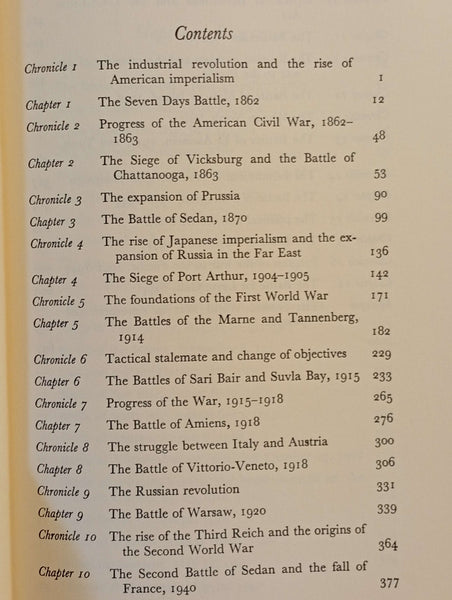 Contents

| | | |
|---|---|---|
| Chronicle 1 | The industrial revolution and the rise of American imperialism | 1 |
| Chapter 1 | The Seven Days Battle, 1862 | 12 |
| Chronicle 2 | Progress of the American Civil War, 1862–1863 | 48 |
| Chapter 2 | The Siege of Vicksburg and the Battle of Chattanooga, 1863 | 53 |
| Chronicle 3 | The expansion of Prussia | 90 |
| Chapter 3 | The Battle of Sedan, 1870 | 99 |
| Chronicle 4 | The rise of Japanese imperialism and the expansion of Russia in the Far East | 136 |
| Chapter 4 | The Siege of Port Arthur, 1904–1905 | 142 |
| Chronicle 5 | The foundations of the First World War | 171 |
| Chapter 5 | The Battles of the Marne and Tannenberg, 1914 | 182 |
| Chronicle 6 | Tactical stalemate and change of objectives | 229 |
| Chapter 6 | The Battles of Sari Bair and Suvla Bay, 1915 | 233 |
| Chronicle 7 | Progress of the War, 1915–1918 | 265 |
| Chapter 7 | The Battle of Amiens, 1918 | 276 |
| Chronicle 8 | The struggle between Italy and Austria | 300 |
| Chapter 8 | The Battle of Vittorio-Veneto, 1918 | 306 |
| Chronicle 9 | The Russian revolution | 331 |
| Chapter 9 | The Battle of Warsaw, 1920 | 339 |
| Chronicle 10 | The rise of the Third Reich and the origins of the Second World War | 364 |
| Chapter 10 | The Second Battle of Sedan and the fall of France, 1940 | 377 |